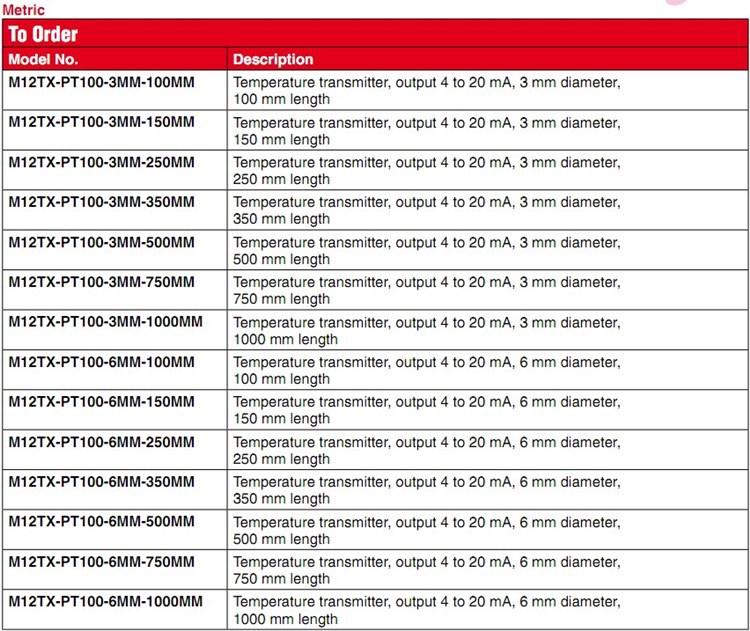 Metric

To Order

| Model No. | Description |
|---|---|
| M12TX-PT100-3MM-100MM | Temperature transmitter, output 4 to 20 mA, 3 mm diameter, 100 mm length |
| M12TX-PT100-3MM-150MM | Temperature transmitter, output 4 to 20 mA, 3 mm diameter, 150 mm length |
| M12TX-PT100-3MM-250MM | Temperature transmitter, output 4 to 20 mA, 3 mm diameter, 250 mm length |
| M12TX-PT100-3MM-350MM | Temperature transmitter, output 4 to 20 mA, 3 mm diameter, 350 mm length |
| M12TX-PT100-3MM-500MM | Temperature transmitter, output 4 to 20 mA, 3 mm diameter, 500 mm length |
| M12TX-PT100-3MM-750MM | Temperature transmitter, output 4 to 20 mA, 3 mm diameter, 750 mm length |
| M12TX-PT100-3MM-1000MM | Temperature transmitter, output 4 to 20 mA, 3 mm diameter, 1000 mm length |
| M12TX-PT100-6MM-100MM | Temperature transmitter, output 4 to 20 mA, 6 mm diameter, 100 mm length |
| M12TX-PT100-6MM-150MM | Temperature transmitter, output 4 to 20 mA, 6 mm diameter, 150 mm length |
| M12TX-PT100-6MM-250MM | Temperature transmitter, output 4 to 20 mA, 6 mm diameter, 250 mm length |
| M12TX-PT100-6MM-350MM | Temperature transmitter, output 4 to 20 mA, 6 mm diameter, 350 mm length |
| M12TX-PT100-6MM-500MM | Temperature transmitter, output 4 to 20 mA, 6 mm diameter, 500 mm length |
| M12TX-PT100-6MM-750MM | Temperature transmitter, output 4 to 20 mA, 6 mm diameter, 750 mm length |
| M12TX-PT100-6MM-1000MM | Temperature transmitter, output 4 to 20 mA, 6 mm diameter, 1000 mm length |